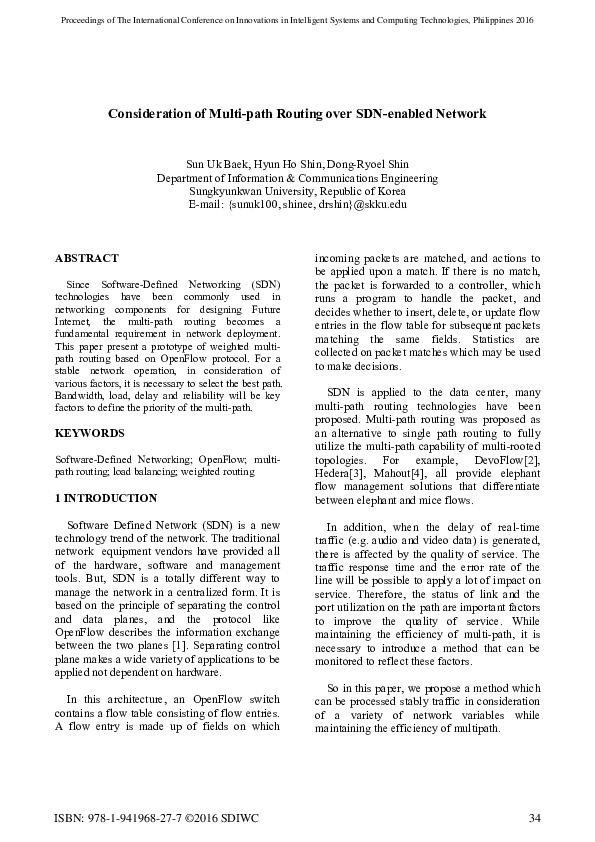 Proceedings of The International Conference on Innovations in Intelligent Systems and Computing Technologies, Philippines 2016

Consideration of Multi-path Routing over SDN-enabled Network

Sun Uk Baek, Hyun Ho Shin, Dong-Ryoel Shin
Department of Information & Communications Engineering
Sungkyunkwan University, Republic of Korea
E-mail: {sunuk100, shinee, drshin}@skku.edu

ABSTRACT

Since Software-Defined Networking (SDN) technologies have been commonly used in networking components for designing Future Internet, the multi-path routing becomes a fundamental requirement in network deployment. This paper present a prototype of weighted multi-path routing based on OpenFlow protocol. For a stable network operation, in consideration of various factors, it is necessary to select the best path. Bandwidth, load, delay and reliability will be key factors to define the priority of the multi-path.

KEYWORDS

Software-Defined Networking; OpenFlow; multi-path routing; load balancing; weighted routing

1 INTRODUCTION

Software Defined Network (SDN) is a new technology trend of the network. The traditional network equipment vendors have provided all of the hardware, software and management tools. But, SDN is a totally different way to manage the network in a centralized form. It is based on the principle of separating the control and data planes, and the protocol like OpenFlow describes the information exchange between the two planes [1]. Separating control plane makes a wide variety of applications to be applied not dependent on hardware.

In this architecture, an OpenFlow switch contains a flow table consisting of flow entries. A flow entry is made up of fields on which incoming packets are matched, and actions to be applied upon a match. If there is no match, the packet is forwarded to a controller, which runs a program to handle the packet, and decides whether to insert, delete, or update flow entries in the flow table for subsequent packets matching the same fields. Statistics are collected on packet matches which may be used to make decisions.

SDN is applied to the data center, many multi-path routing technologies have been proposed. Multi-path routing was proposed as an alternative to single path routing to fully utilize the multi-path capability of multi-rooted topologies. For example, DevoFlow[2], Hedera[3], Mahout[4], all provide elephant flow management solutions that differentiate between elephant and mice flows.

In addition, when the delay of real-time traffic (e.g. audio and video data) is generated, there is affected by the quality of service. The traffic response time and the error rate of the line will be possible to apply a lot of impact on service. Therefore, the status of link and the port utilization on the path are important factors to improve the quality of service. While maintaining the efficiency of multi-path, it is necessary to introduce a method that can be monitored to reflect these factors.

So in this paper, we propose a method which can be processed stably traffic in consideration of a variety of network variables while maintaining the efficiency of multipath.

ISBN: 978-1-941968-27-7 ©2016 SDIWC

34